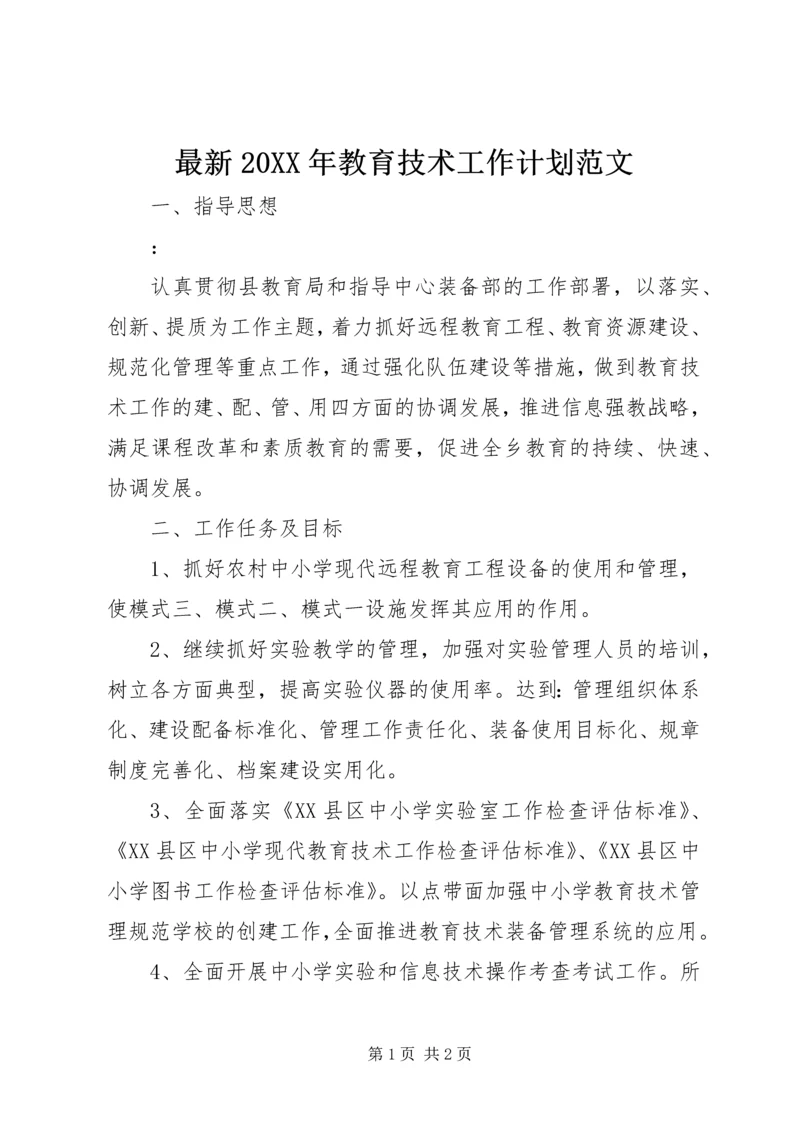 最新20XX年教育技术工作计划范文

一、指导思想

：

认真贯彻县教育局和指导中心装备部的工作部署，以落实、创新、提质为工作主题，着力抓好远程教育工程、教育资源建设、规范化管理等重点工作，通过强化队伍建设等措施，做到教育技术工作的建、配、管、用四方面的协调发展，推进信息强教战略，满足课程改革和素质教育的需要，促进全乡教育的持续、快速、协调发展。

二、工作任务及目标

1、抓好农村中小学现代远程教育工程设备的使用和管理，使模式三、模式二、模式一设施发挥其应用的作用。

2、继续抓好实验教学的管理，加强对实验管理人员的培训，树立各方面典型，提高实验仪器的使用率。达到：管理组织体系化、建设配备标准化、管理工作责任化、装备使用目标化、规章制度完善化、档案建设实用化。

3、全面落实《XX县区中小学实验室工作检查评估标准》、《XX县区中小学现代教育技术工作检查评估标准》、《XX县区中小学图书工作检查评估标准》。以点带面加强中小学教育技术管理规范学校的创建工作，全面推进教育技术装备管理系统的应用。

4、全面开展中小学实验和信息技术操作考查考试工作。所

第1页 共2页